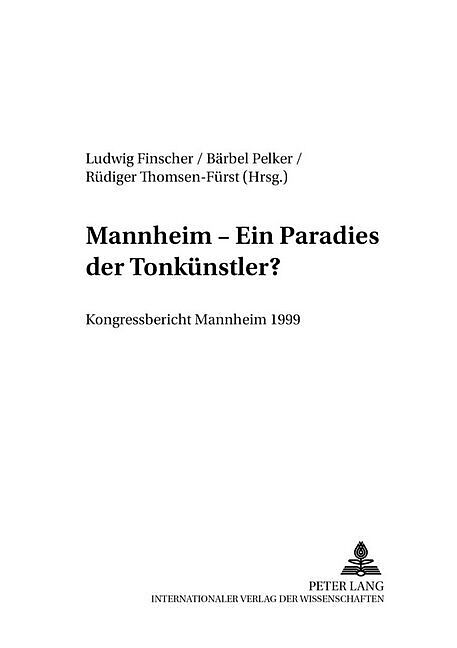 Ludwig Finscher / Bärbel Pelker / Rüdiger Thomsen-Fürst (Hrsg.)

Mannheim – Ein Paradies der Tonkünstler?

Kongressbericht Mannheim 1999

PETER LANG
INTERNATIONALER VERLAG DER WISSENSCHAFTEN